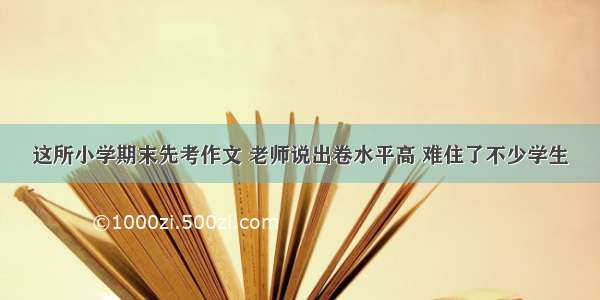 这所小学期末先考作文 老师说出卷水平高 难住了不少学生

©1000zi.500zi.com